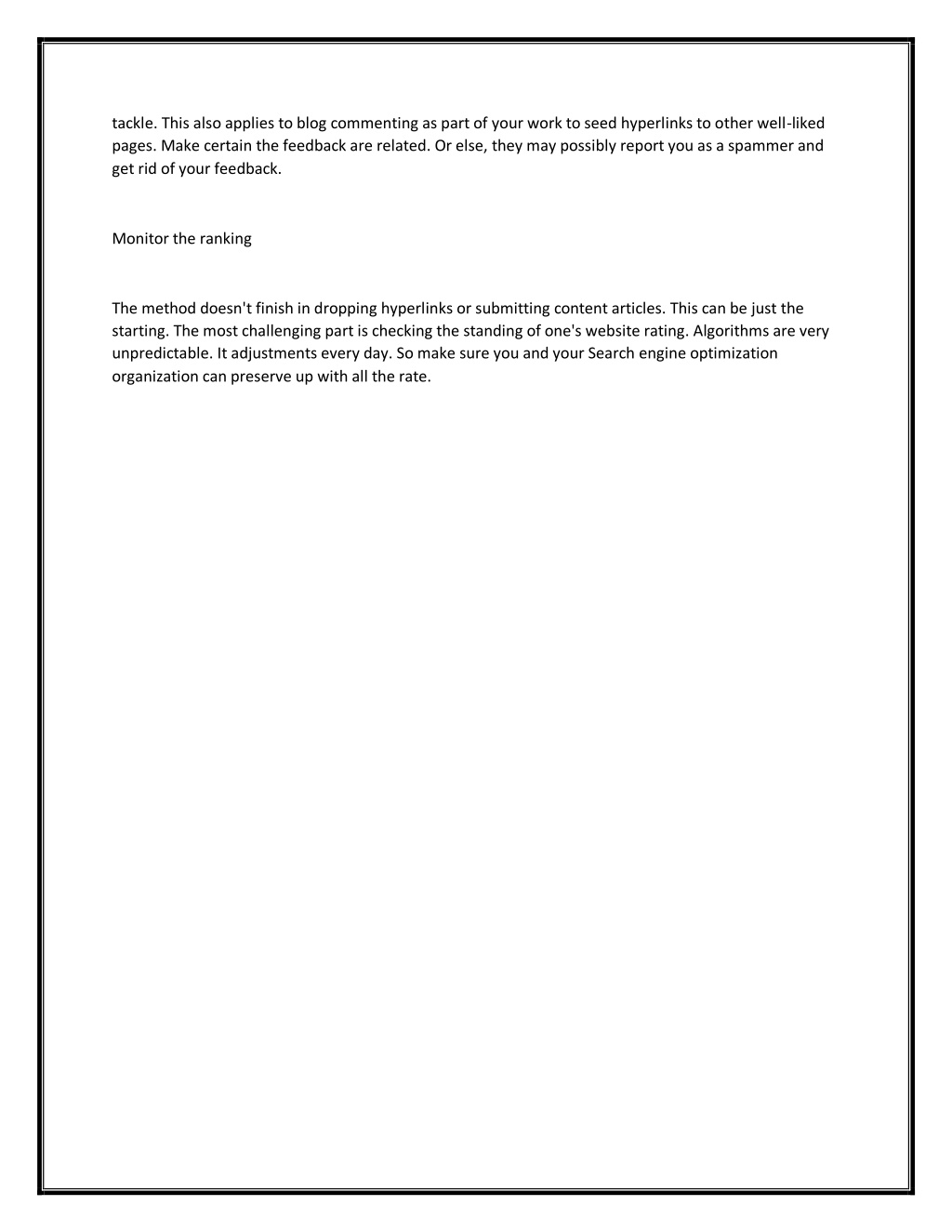 tackle. This also applies to blog commenting as part of your work to seed hyperlinks to other well-liked pages. Make certain the feedback are related. Or else, they may possibly report you as a spammer and get rid of your feedback.

Monitor the ranking

The method doesn't finish in dropping hyperlinks or submitting content articles. This can be just the starting. The most challenging part is checking the standing of one's website rating. Algorithms are very unpredictable. It adjustments every day. So make sure you and your Search engine optimization organization can preserve up with all the rate.